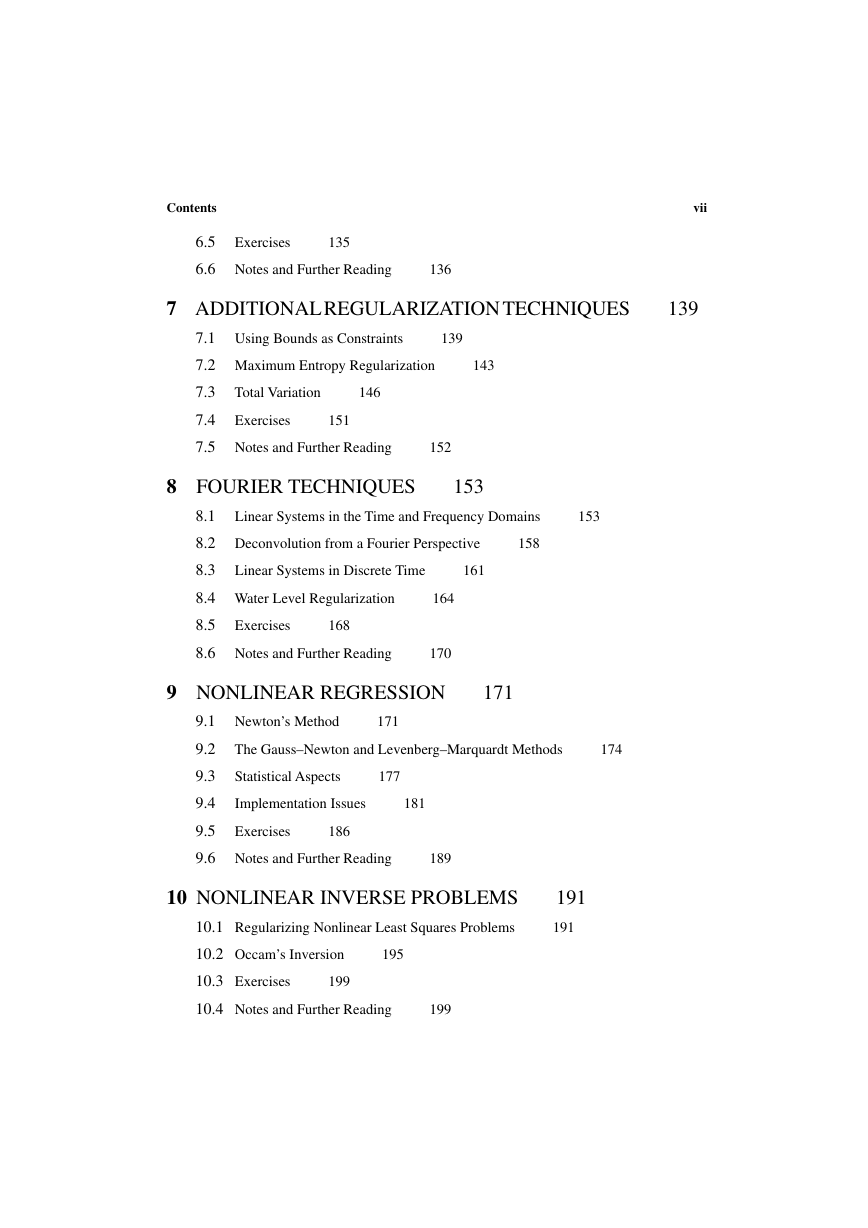 Contents vii

6.5 Exercises 135
6.6 Notes and Further Reading 136

7 ADDITIONAL REGULARIZATION TECHNIQUES 139
7.1 Using Bounds as Constraints 139
7.2 Maximum Entropy Regularization 143
7.3 Total Variation 146
7.4 Exercises 151
7.5 Notes and Further Reading 152

8 FOURIER TECHNIQUES 153
8.1 Linear Systems in the Time and Frequency Domains 153
8.2 Deconvolution from a Fourier Perspective 158
8.3 Linear Systems in Discrete Time 161
8.4 Water Level Regularization 164
8.5 Exercises 168
8.6 Notes and Further Reading 170

9 NONLINEAR REGRESSION 171
9.1 Newton's Method 171
9.2 The Gauss–Newton and Levenberg–Marquardt Methods 174
9.3 Statistical Aspects 177
9.4 Implementation Issues 181
9.5 Exercises 186
9.6 Notes and Further Reading 189

10 NONLINEAR INVERSE PROBLEMS 191
10.1 Regularizing Nonlinear Least Squares Problems 191
10.2 Occam's Inversion 195
10.3 Exercises 199
10.4 Notes and Further Reading 199